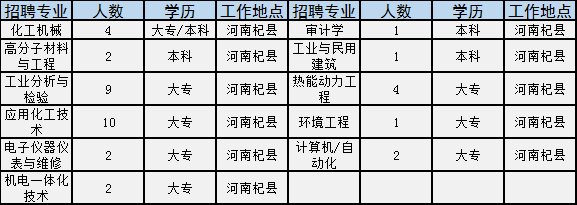 | 招聘专业 | 人数 | 学历 | 工作地点 | 招聘专业 | 人数 | 学历 | 工作地点 |
|---|---|---|---|---|---|---|---|
| 化工机械 | 4 | 大专/本科 | 河南杞县 | 审计学 | 1 | 本科 | 河南杞县 |
| 高分子材料与工程 | 2 | 本科 | 河南杞县 | 工业与民用建筑 | 1 | 本科 | 河南杞县 |
| 工业分析与检验 | 9 | 大专 | 河南杞县 | 热能动力工程 | 4 | 大专 | 河南杞县 |
| 应用化工技术 | 10 | 大专 | 河南杞县 | 环境工程 | 1 | 大专 | 河南杞县 |
| 电子仪器仪表与维修 | 2 | 大专 | 河南杞县 | 计算机/自动化 | 2 | 大专 | 河南杞县 |
| 机电一体化技术 | 2 | 大专 | 河南杞县 | | | | |